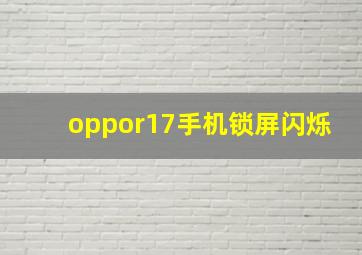 oppor17手机锁屏闪烁